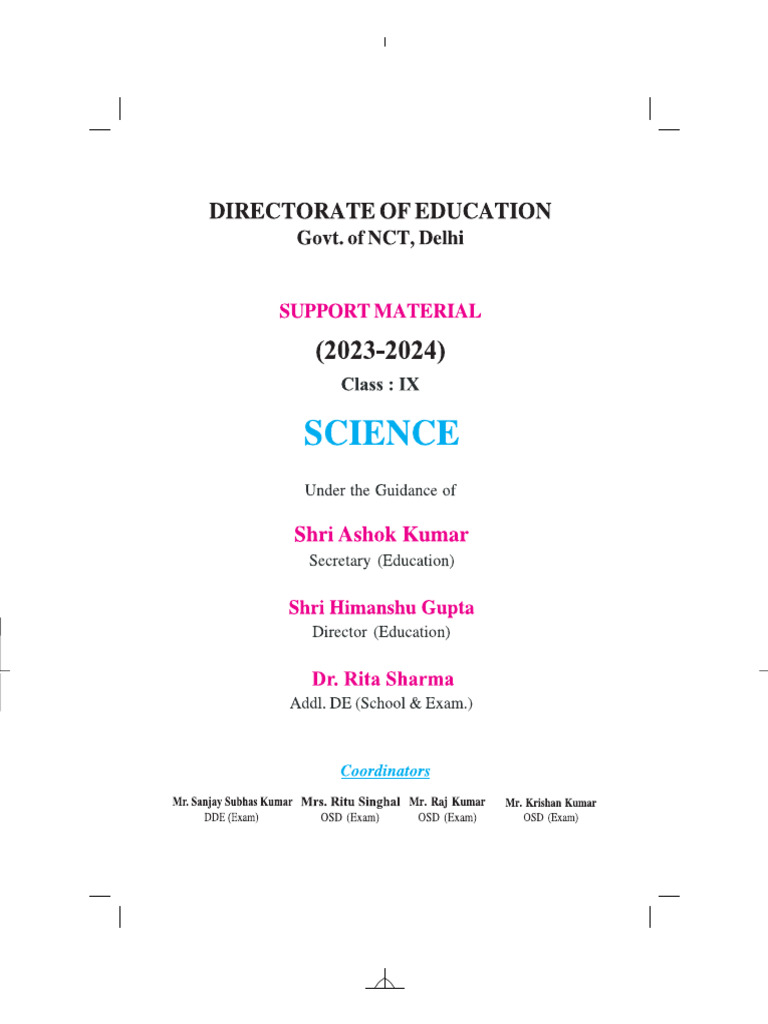 DIRECTORATE OF EDUCATION
Govt. of NCT, Delhi

SUPPORT MATERIAL

(2023-2024)

Class : IX

SCIENCE

Under the Guidance of

Shri Ashok Kumar
Secretary (Education)

Shri Himanshu Gupta
Director (Education)

Dr. Rita Sharma
Addl. DE (School & Exam.)

Coordinators

Mr. Sanjay Subhas Kumar
DDE (Exam)

Mrs. Ritu Singhal
OSD (Exam)

Mr. Raj Kumar
OSD (Exam)

Mr. Krishan Kumar
OSD (Exam)